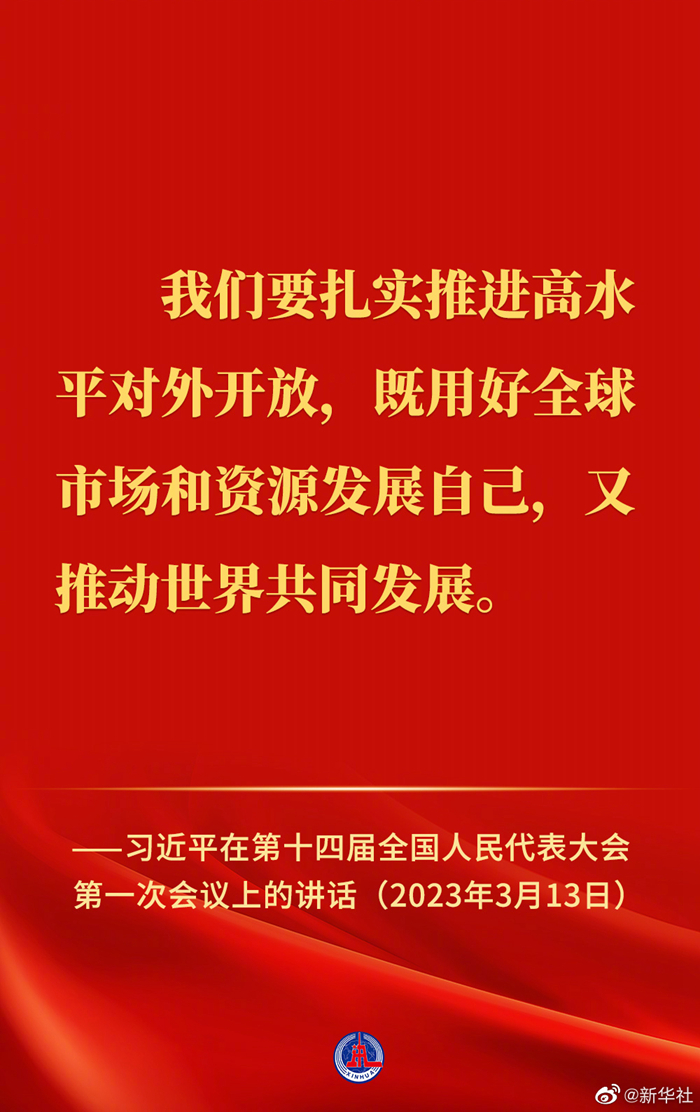 我们要扎实推进高水平对外开放，既用好全球市场和资源发展自己，又推动世界共同发展。

——习近平在第十四届全国人民代表大会第一次会议上的讲话（2023年3月13日）

XINHUA

@新华社